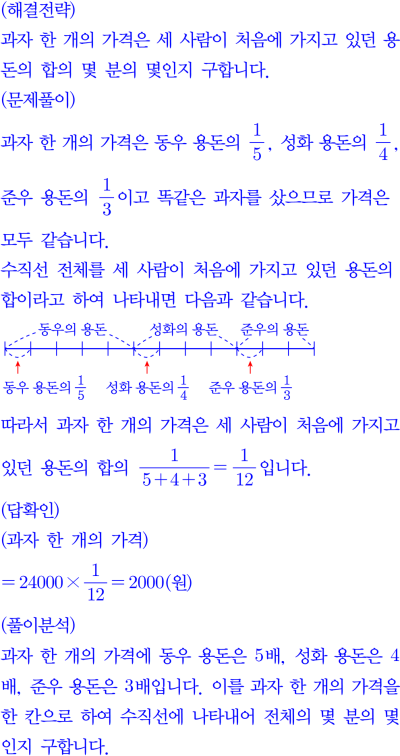 (해결전략)
과자 한 개의 가격은 세 사람이 처음에 가지고 있던 용돈의 합의 몇 분의 몇인지 구합니다.
(문제풀이)
과자 한 개의 가격은 동우 용돈의 $\frac{1}{5}$, 성화 용돈의 $\frac{1}{4}$, 준우 용돈의 $\frac{1}{3}$이고 똑같은 과자를 샀으므로 가격은 모두 같습니다.
수직선 전체를 세 사람이 처음에 가지고 있던 용돈의 합이라고 하여 나타내면 다음과 같습니다.

동우의 용돈 성화의 용돈 준우의 용돈

동우 용돈의 $\frac{1}{5}$ 성화 용돈의 $\frac{1}{4}$ 준우 용돈의 $\frac{1}{3}$

따라서 과자 한 개의 가격은 세 사람이 처음에 가지고 있던 용돈의 합의 $\frac{1}{5+4+3}=\frac{1}{12}$입니다.
(답확인)
(과자 한 개의 가격)
$=24000\times\frac{1}{12}=2000$(원)
(풀이분석)
과자 한 개의 가격에 동우 용돈은 5배, 성화 용돈은 4배, 준우 용돈은 3배입니다. 이를 과자 한 개의 가격을 한 칸으로 하여 수직선에 나타내어 전체의 몇 분의 몇인지 구합니다.